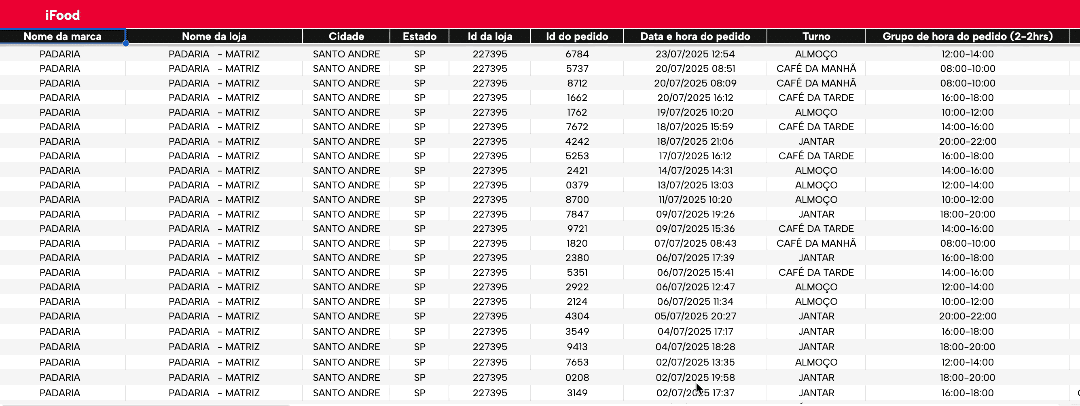 iFood

| Nome da marca | Nome da loja | Cidade | Estado | Id da loja | Id do pedido | Data e hora do pedido | Turno | Grupo de hora do pedido (2-2hrs) |
|---|---|---|---|---|---|---|---|---|
| PADARIA | PADARIA - MATRIZ | SANTO ANDRE | SP | 227395 | 6784 | 23/07/2025 12:54 | ALMOÇO | 12:00-14:00 |
| PADARIA | PADARIA - MATRIZ | SANTO ANDRE | SP | 227395 | 5737 | 20/07/2025 08:51 | CAFÉ DA MANHÃ | 08:00-10:00 |
| PADARIA | PADARIA - MATRIZ | SANTO ANDRE | SP | 227395 | 8712 | 20/07/2025 08:09 | CAFÉ DA MANHÃ | 08:00-10:00 |
| PADARIA | PADARIA - MATRIZ | SANTO ANDRE | SP | 227395 | 1662 | 20/07/2025 16:12 | CAFÉ DA TARDE | 16:00-18:00 |
| PADARIA | PADARIA - MATRIZ | SANTO ANDRE | SP | 227395 | 1762 | 19/07/2025 10:20 | ALMOÇO | 10:00-12:00 |
| PADARIA | PADARIA - MATRIZ | SANTO ANDRE | SP | 227395 | 7672 | 18/07/2025 15:59 | CAFÉ DA TARDE | 14:00-16:00 |
| PADARIA | PADARIA - MATRIZ | SANTO ANDRE | SP | 227395 | 4242 | 18/07/2025 21:06 | JANTAR | 20:00-22:00 |
| PADARIA | PADARIA - MATRIZ | SANTO ANDRE | SP | 227395 | 5253 | 17/07/2025 16:12 | CAFÉ DA TARDE | 16:00-18:00 |
| PADARIA | PADARIA - MATRIZ | SANTO ANDRE | SP | 227395 | 2421 | 14/07/2025 14:31 | ALMOÇO | 14:00-16:00 |
| PADARIA | PADARIA - MATRIZ | SANTO ANDRE | SP | 227395 | 0379 | 13/07/2025 13:03 | ALMOÇO | 12:00-14:00 |
| PADARIA | PADARIA - MATRIZ | SANTO ANDRE | SP | 227395 | 8700 | 11/07/2025 10:20 | ALMOÇO | 10:00-12:00 |
| PADARIA | PADARIA - MATRIZ | SANTO ANDRE | SP | 227395 | 7847 | 09/07/2025 19:26 | JANTAR | 18:00-20:00 |
| PADARIA | PADARIA - MATRIZ | SANTO ANDRE | SP | 227395 | 9721 | 09/07/2025 15:36 | CAFÉ DA TARDE | 14:00-16:00 |
| PADARIA | PADARIA - MATRIZ | SANTO ANDRE | SP | 227395 | 1820 | 07/07/2025 08:43 | CAFÉ DA MANHÃ | 08:00-10:00 |
| PADARIA | PADARIA - MATRIZ | SANTO ANDRE | SP | 227395 | 2380 | 06/07/2025 17:39 | JANTAR | 16:00-18:00 |
| PADARIA | PADARIA - MATRIZ | SANTO ANDRE | SP | 227395 | 5351 | 06/07/2025 15:41 | CAFÉ DA TARDE | 14:00-16:00 |
| PADARIA | PADARIA - MATRIZ | SANTO ANDRE | SP | 227395 | 2922 | 06/07/2025 12:47 | ALMOÇO | 12:00-14:00 |
| PADARIA | PADARIA - MATRIZ | SANTO ANDRE | SP | 227395 | 2124 | 06/07/2025 11:34 | ALMOÇO | 10:00-12:00 |
| PADARIA | PADARIA - MATRIZ | SANTO ANDRE | SP | 227395 | 4304 | 05/07/2025 20:27 | JANTAR | 20:00-22:00 |
| PADARIA | PADARIA - MATRIZ | SANTO ANDRE | SP | 227395 | 3549 | 04/07/2025 17:17 | JANTAR | 16:00-18:00 |
| PADARIA | PADARIA - MATRIZ | SANTO ANDRE | SP | 227395 | 9413 | 04/07/2025 18:28 | JANTAR | 18:00-20:00 |
| PADARIA | PADARIA - MATRIZ | SANTO ANDRE | SP | 227395 | 7653 | 02/07/2025 13:35 | ALMOÇO | 12:00-14:00 |
| PADARIA | PADARIA - MATRIZ | SANTO ANDRE | SP | 227395 | 0208 | 02/07/2025 19:58 | JANTAR | 18:00-20:00 |
| PADARIA | PADARIA - MATRIZ | SANTO ANDRE | SP | 227395 | 3149 | 02/07/2025 17:37 | JANTAR | 16:00-18:00 |